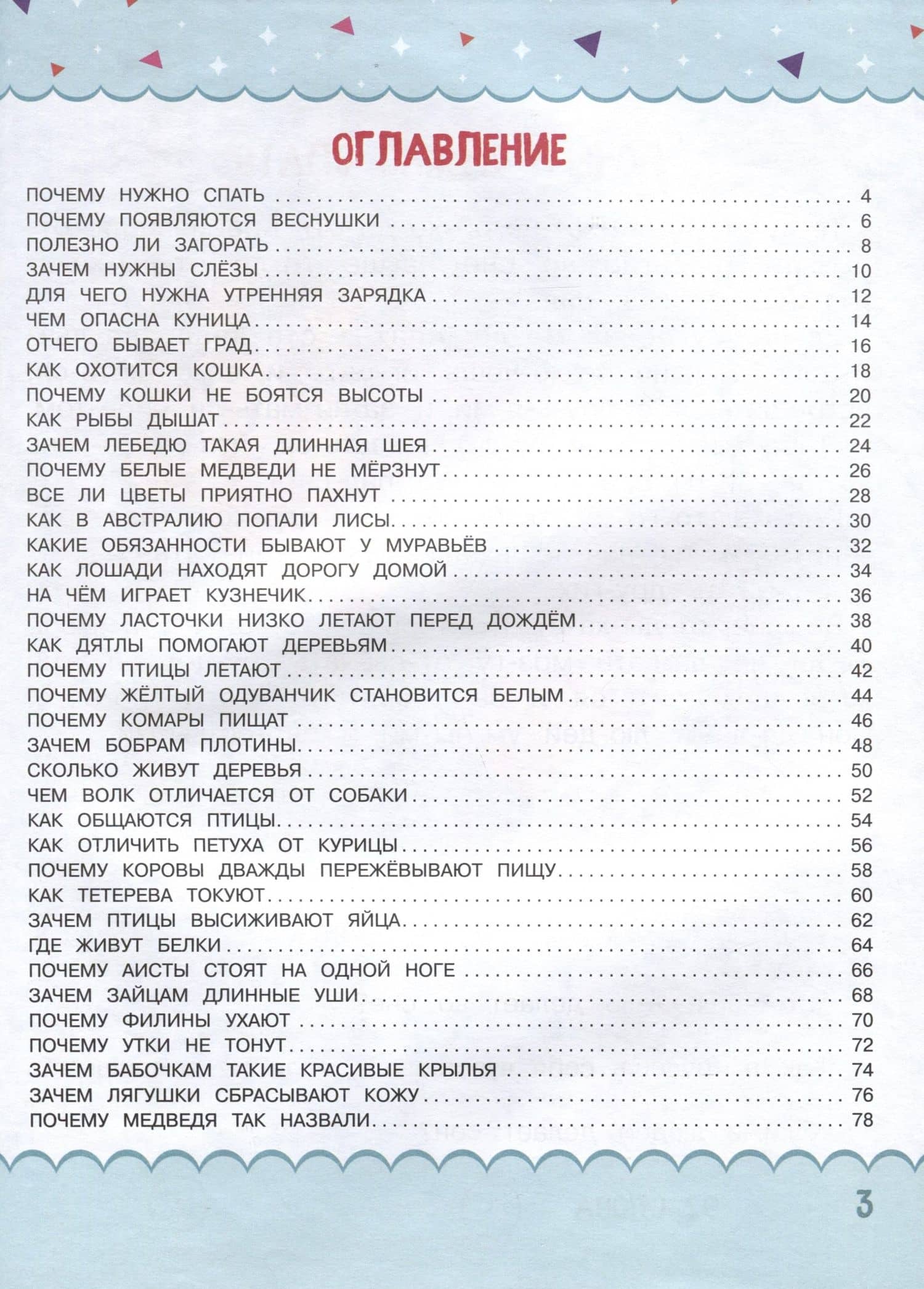 ОГЛАВЛЕНИЕ

ПОЧЕМУ НУЖНО СПАТЬ 4
ПОЧЕМУ ПОЯВЛЯЮТСЯ ВЕСНУШКИ 6
ПОЛЕЗНО ЛИ ЗАГОРАТЬ 8
ЗАЧЕМ НУЖНЫ СЛЁЗЫ 10
ДЛЯ ЧЕГО НУЖНА УТРЕННЯЯ ЗАРЯДКА 12
ЧЕМ ОПАСНА КУНИЦА 14
ОТЧЕГО БЫВАЕТ ГРАД 16
КАК ОХОТИТСЯ КОШКА 18
ПОЧЕМУ КОШКИ НЕ БОЯТСЯ ВЫСОТЫ 20
КАК РЫБЫ ДЫШАТ 22
ЗАЧЕМ ЛЕБЕДЮ ТАКАЯ ДЛИННАЯ ШЕЯ 24
ПОЧЕМУ БЕЛЫЕ МЕДВЕДИ НЕ МЁРЗНУТ 26
ВСЕ ЛИ ЦВЕТЫ ПРИЯТНО ПАХНУТ 28
КАК В АВСТРАЛИЮ ПОПАЛИ ЛИСЫ 30
КАКИЕ ОБЯЗАННОСТИ БЫВАЮТ У МУРАВЬЁВ 32
КАК ЛОШАДИ НАХОДЯТ ДОРОГУ ДОМОЙ 34
НА ЧЁМ ИГРАЕТ КУЗНЕЧИК 36
ПОЧЕМУ ЛАСТОЧКИ НИЗКО ЛЕТАЮТ ПЕРЕД ДОЖДЁМ 38
КАК ДЯТЛЫ ПОМОГАЮТ ДЕРЕВЬЯМ 40
ПОЧЕМУ ПТИЦЫ ЛЕТАЮТ 42
ПОЧЕМУ ЖЁЛТЫЙ ОДУВАНЧИК СТАНОВИТСЯ БЕЛЫМ 44
ПОЧЕМУ КОМАРЫ ПИЩАТ 46
ЗАЧЕМ БОБРАМ ПЛОТИНЫ 48
СКОЛЬКО ЖИВУТ ДЕРЕВЬЯ 50
ЧЕМ ВОЛК ОТЛИЧАЕТСЯ ОТ СОБАКИ 52
КАК ОБЩАЮТСЯ ПТИЦЫ 54
КАК ОТЛИЧИТЬ ПЕТУХА ОТ КУРИЦЫ 56
ПОЧЕМУ КОРОВЫ ДВАЖДЫ ПЕРЕЖЁВЫВАЮТ ПИЩУ 58
КАК ТЕТЕРЕВА ТОКУЮТ 60
ЗАЧЕМ ПТИЦЫ ВЫСИЖИВАЮТ ЯЙЦА 62
ГДЕ ЖИВУТ БЕЛКИ 64
ПОЧЕМУ АИСТЫ СТОЯТ НА ОДНОЙ НОГЕ 66
ЗАЧЕМ ЗАЙЦАМ ДЛИННЫЕ УШИ 68
ПОЧЕМУ ФИЛИНЫ УХАЮТ 70
ПОЧЕМУ УТКИ НЕ ТОНУТ 72
ЗАЧЕМ БАБОЧКАМ ТАКИЕ КРАСИВЫЕ КРЫЛЬЯ 74
ЗАЧЕМ ЛЯГУШКИ СБРАСЫВАЮТ КОЖУ 76
ПОЧЕМУ МЕДВЕДЯ ТАК НАЗВАЛИ 78

3